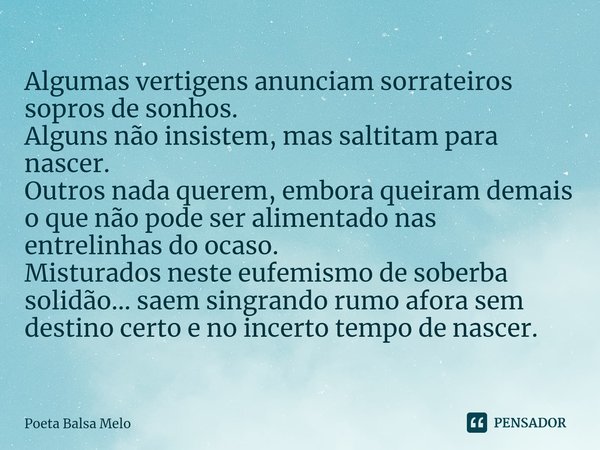 Algumas vertigens anunciam sorrateiros sopros de sonhos.
Alguns não insistem, mas saltitam para nascer.
Outros nada querem, embora queiram demais o que não pode ser alimentado nas entrelinhas do ocaso.
Misturados neste eufemismo de soberba solidão... saem singrando rumo afora sem destino certo e no incerto tempo de nascer.

Poeta Balsa Melo

PENSADOR